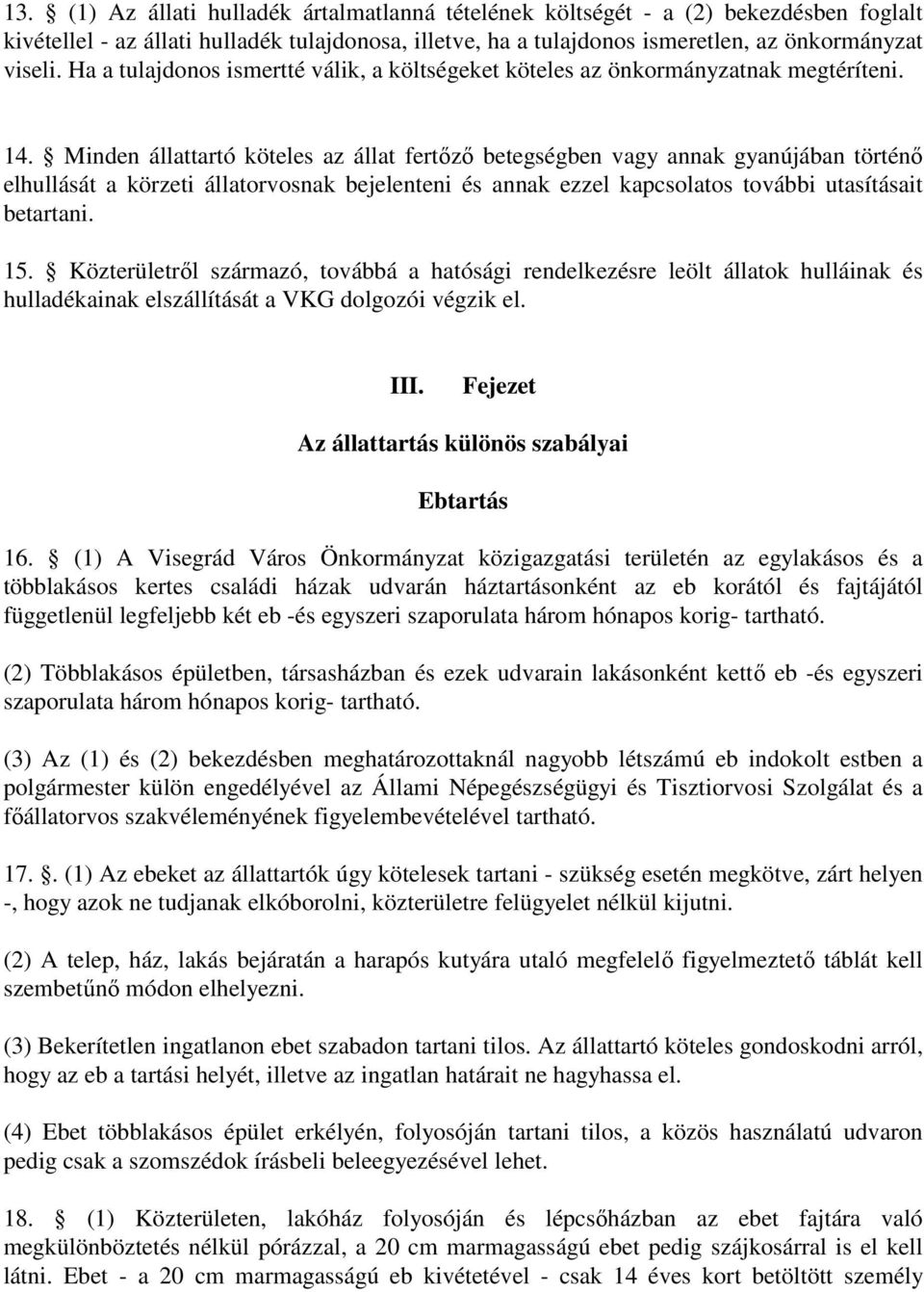 13. § (1) Az állati hulladék ártalmatlanná tételének költségét - a (2) bekezdésben foglalt kivétellel - az állati hulladék tulajdonosa, illetve, ha a tulajdonos ismeretlen, az önkormányzat viseli. Ha a tulajdonos ismertté válik, a költségeket köteles az önkormányzatnak megtéríteni.

14. § Minden állattartó köteles az állat fertőző betegségben vagy annak gyanújában történő elhullását a körzeti állatorvosnak bejelenteni és annak ezzel kapcsolatos további utasításait betartani.

15. § Közterületről származó, továbbá a hatósági rendelkezésre leölt állatok hulláinak és hulladékainak elszállítását a VKG dolgozói végzik el.

III. Fejezet

Az állattartás különös szabályai

Ebtartás

16. § (1) A Visegrád Város Önkormányzat közigazgatási területén az egylakásos és a többlakásos kertes családi házak udvarán háztartásonként az eb korától és fajtájától függetlenül legfeljebb két eb -és egyszeri szaporulata három hónapos korig- tartható.

(2) Többlakásos épületben, társasházban és ezek udvarain lakásonként kettő eb -és egyszeri szaporulata három hónapos korig- tartható.

(3) Az (1) és (2) bekezdésben meghatározottaknál nagyobb létszámú eb indokolt estben a polgármester külön engedélyével az Állami Népegészségügyi és Tisztiorvosi Szolgálat és a főállatorvos szakvéleményének figyelembevételével tartható.

17. §. (1) Az ebeket az állattartók úgy kötelesek tartani - szükség esetén megkötve, zárt helyen -, hogy azok ne tudjanak elkóborolni, közterületre felügyelet nélkül kijutni.

(2) A telep, ház, lakás bejáratán a harapós kutyára utaló megfelelő figyelmeztető táblát kell szembetűnő módon elhelyezni.

(3) Bekerítetlen ingatlanon ebet szabadon tartani tilos. Az állattartó köteles gondoskodni arról, hogy az eb a tartási helyét, illetve az ingatlan határait ne hagyhassa el.

(4) Ebet többlakásos épület erkélyén, folyosóján tartani tilos, a közös használatú udvaron pedig csak a szomszédok írásbeli beleegyezésével lehet.

18. § (1) Közterületen, lakóház folyosóján és lépcsőházban az ebet fajtára való megkülönböztetés nélkül pórázzal, a 20 cm marmagasságú ebet pedig szájkosárral is el kell látni. Ebet - a 20 cm marmagasságú eb kivételével - csak 14 éves kort betöltött személy